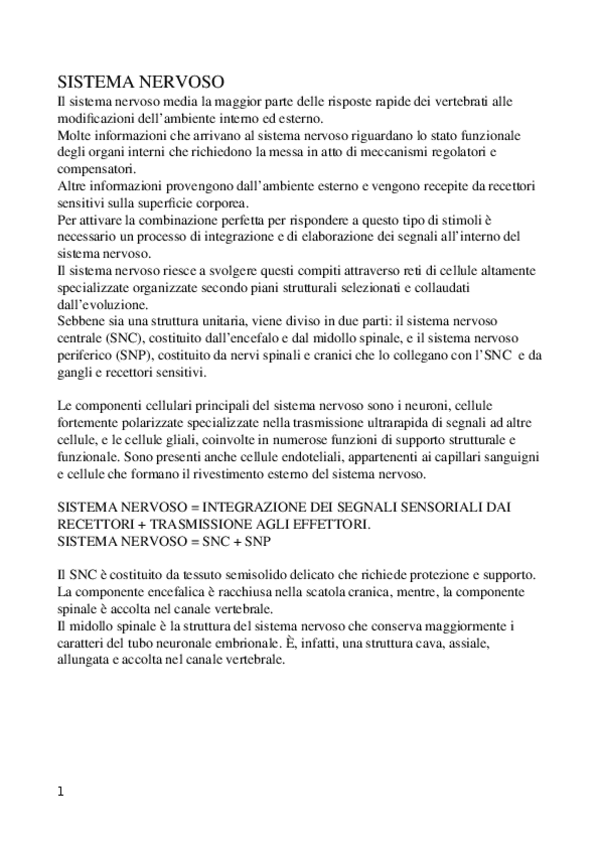 SISTEMA NERVOSO
Il sistema nervoso media la maggior parte delle risposte rapide dei vertebrati alle modificazioni dell'ambiente interno ed esterno.
Molte informazioni che arrivano al sistema nervoso riguardano lo stato funzionale degli organi interni che richiedono la messa in atto di meccanismi regolatori e compensatori.
Altre informazioni provengono dall'ambiente esterno e vengono recepite da recettori sensitivi sulla superficie corporea.
Per attivare la combinazione perfetta per rispondere a questo tipo di stimoli è necessario un processo di integrazione e di elaborazione dei segnali all'interno del sistema nervoso.
Il sistema nervoso riesce a svolgere questi compiti attraverso reti di cellule altamente specializzate organizzate secondo piani strutturali selezionati e collaudati dall'evoluzione.
Sebbene sia una struttura unitaria, viene diviso in due parti: il sistema nervoso centrale (SNC), costituito dall'encefalo e dal midollo spinale, e il sistema nervoso periferico (SNP), costituito da nervi spinali e cranici che lo collegano con l'SNC e da gangli e recettori sensitivi.

Le componenti cellulari principali del sistema nervoso sono i neuroni, cellule fortemente polarizzate specializzate nella trasmissione ultrarapida di segnali ad altre cellule, e le cellule gliali, coinvolte in numerose funzioni di supporto strutturale e funzionale. Sono presenti anche cellule endoteliali, appartenenti ai capillari sanguigni e cellule che formano il rivestimento esterno del sistema nervoso.

SISTEMA NERVOSO = INTEGRAZIONE DEI SEGNALI SENSORIALI DAI RECETTORI + TRASMISSIONE AGLI EFFETTORI.
SISTEMA NERVOSO = SNC + SNP

Il SNC è costituito da tessuto semisolido delicato che richiede protezione e supporto.
La componente encefalica è racchiusa nella scatola cranica, mentre, la componente spinale è accolta nel canale vertebrale.
Il midollo spinale è la struttura del sistema nervoso che conserva maggiormente i caratteri del tubo neuronale embrionale. È, infatti, una struttura cava, assiale, allungata e accolta nel canale vertebrale.

1